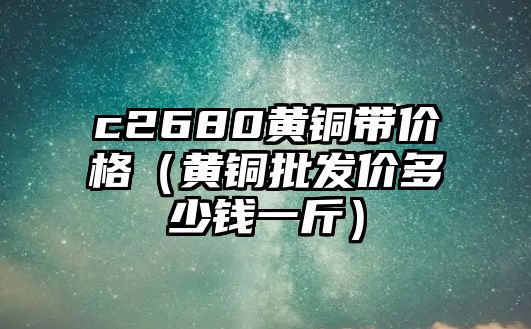 c2680黄铜带价格（黄铜批发价多少钱一斤）